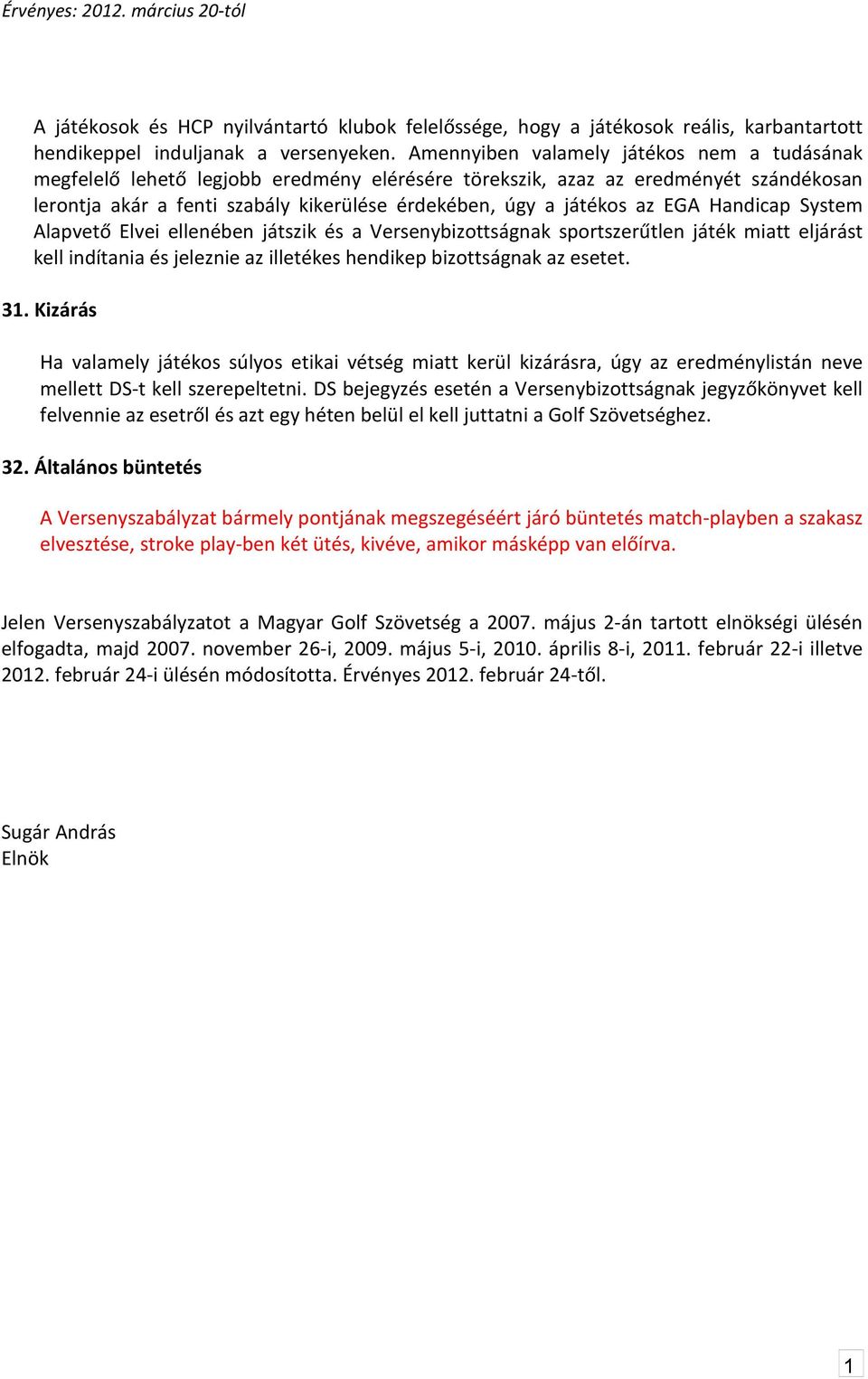 Érvényes: 2012. március 20-tól

A játékosok és HCP nyilvántartó klubok felelőssége, hogy a játékosok reális, karbantartott hendikeppel induljanak a versenyeken. Amennyiben valamely játékos nem a tudásának megfelelő lehető legjobb eredmény elérésére törekszik, azaz az eredményét szándékosan lerontja akár a fenti szabály kikerülése érdekében, úgy a játékos az EGA Handicap System Alapvető Elvei ellenében játszik és a Versenybizottságnak sportszerűtlen játék miatt eljárást kell indítania és jeleznie az illetékes hendikep bizottságnak az esetet.

31. Kizárás

Ha valamely játékos súlyos etikai vétség miatt kerül kizárásra, úgy az eredménylistán neve mellett DS-t kell szerepeltetni. DS bejegyzés esetén a Versenybizottságnak jegyzőkönyvet kell felvennie az esetről és azt egy héten belül el kell juttatni a Golf Szövetséghez.

32. Általános büntetés

A Versenyszabályzat bármely pontjának megszegéséért járó büntetés match-playben a szakasz elvesztése, stroke play-ben két ütés, kivéve, amikor másképp van előírva.

Jelen Versenyszabályzatot a Magyar Golf Szövetség a 2007. május 2-án tartott elnökségi ülésén elfogadta, majd 2007. november 26-i, 2009. május 5-i, 2010. április 8-i, 2011. február 22-i illetve 2012. február 24-i ülésén módosította. Érvényes 2012. február 24-től.

Sugár András
Elnök

1